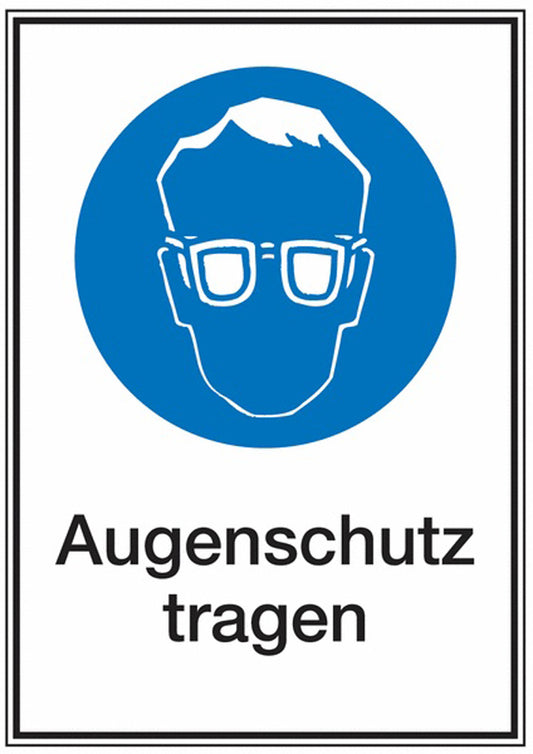 Augenschutz tragen